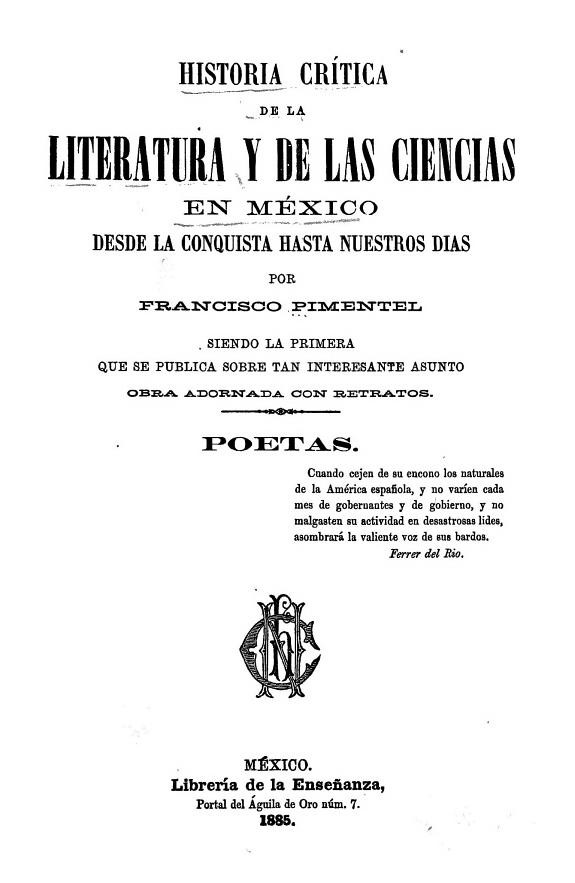 HISTORIA CRÍTICA

DE LA

LITERATURA Y DE LAS CIENCIAS

EN MÉXICO

DESDE LA CONQUISTA HASTA NUESTROS DIAS

POR

FRANCISCO PIMENTEL

SIENDO LA PRIMERA QUE SE PUBLICA SOBRE TAN INTERESANTE ASUNTO

OBRA ADORNADA CON RETRATOS.

POETAS.

Cuando cejen de su encono los naturales de la América española, y no varíen cada mes de gobernantes y de gobierno, y no malgasten su actividad en desastrosas lides, asombrará la valiente voz de sus bardos.

Ferrer del Rio.

MÉXICO.
Librería de la Enseñanza,
Portal del Águila de Oro núm. 7.
1885.